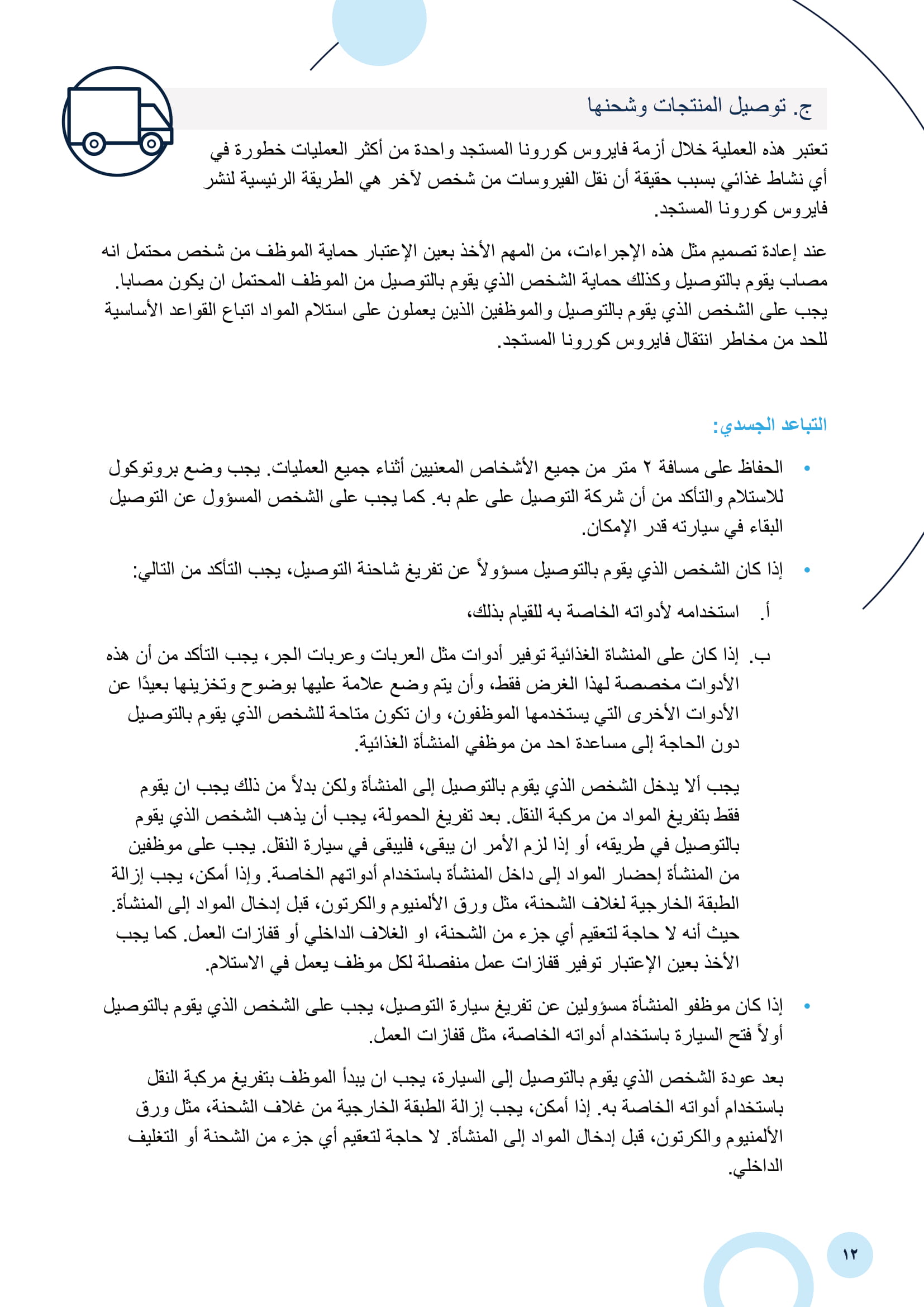 ج. توصيل المنتجات وشحنها

تعتبر هذه العملية خلال أزمة فايروس كورونا المستجد واحدة من أكثر العمليات خطورة في أي نشاط غذائي بسبب حقيقة أن نقل الفيروسات من شخص لآخر هي الطريقة الرئيسية لنشر فايروس كورونا المستجد.

عند إعادة تصميم مثل هذه الإجراءات، من المهم الأخذ بعين الإعتبار حماية الموظف من شخص محتمل انه مصاب يقوم بالتوصيل وكذلك حماية الشخص الذي يقوم بالتوصيل من الموظف المحتمل ان يكون مصابا. يجب على الشخص الذي يقوم بالتوصيل والموظفين الذين يعملون على استلام المواد اتباع القواعد الأساسية للحد من مخاطر انتقال فايروس كورونا المستجد.

التباعد الجسدي:

• الحفاظ على مسافة ٢ متر من جميع الأشخاص المعنيين أثناء جميع العمليات. يجب وضع بروتوكول للاستلام والتأكد من أن شركة التوصيل على علم به. كما يجب على الشخص المسؤول عن التوصيل البقاء في سيارته قدر الإمكان.

• إذا كان الشخص الذي يقوم بالتوصيل مسؤولاً عن تفريغ شاحنة التوصيل، يجب التأكد من التالي:

أ. استخدامه لأدواته الخاصة به للقيام بذلك،

ب. إذا كان على المنشاة الغذائية توفير أدوات مثل العربات وعربات الجر، يجب التأكد من أن هذه الأدوات مخصصة لهذا الغرض فقط، وأن يتم وضع علامة عليها بوضوح وتخزينها بعيدًا عن الأدوات الأخرى التي يستخدمها الموظفون، وان تكون متاحة للشخص الذي يقوم بالتوصيل دون الحاجة إلى مساعدة احد من موظفي المنشأة الغذائية.

يجب ألا يدخل الشخص الذي يقوم بالتوصيل إلى المنشأة ولكن بدلاً من ذلك يجب ان يقوم فقط بتفريغ المواد من مركبة النقل. بعد تفريغ الحمولة، يجب أن يذهب الشخص الذي يقوم بالتوصيل في طريقه، أو إذا لزم الأمر ان يبقى، فليبقى في سيارة النقل. يجب على موظفين من المنشأة إحضار المواد إلى داخل المنشأة باستخدام أدواتهم الخاصة. وإذا أمكن، يجب إزالة الطبقة الخارجية لغلاف الشحنة، مثل ورق الألمنيوم والكرتون، قبل إدخال المواد إلى المنشأة. حيث أنه لا حاجة لتعقيم أي جزء من الشحنة، او الغلاف الداخلي أو قفازات العمل. كما يجب الأخذ بعين الإعتبار توفير قفازات عمل منفصلة لكل موظف يعمل في الاستلام.

• إذا كان موظفو المنشأة مسؤولين عن تفريغ سيارة التوصيل، يجب على الشخص الذي يقوم بالتوصيل أولاً فتح السيارة باستخدام أدواته الخاصة، مثل قفازات العمل.

بعد عودة الشخص الذي يقوم بالتوصيل إلى السيارة، يجب ان يبدأ الموظف بتفريغ مركبة النقل باستخدام أدواته الخاصة به. إذا أمكن، يجب إزالة الطبقة الخارجية من غلاف الشحنة، مثل ورق الألمنيوم والكرتون، قبل إدخال المواد إلى المنشأة. لا حاجة لتعقيم أي جزء من الشحنة أو التغليف الداخلي.

١٢